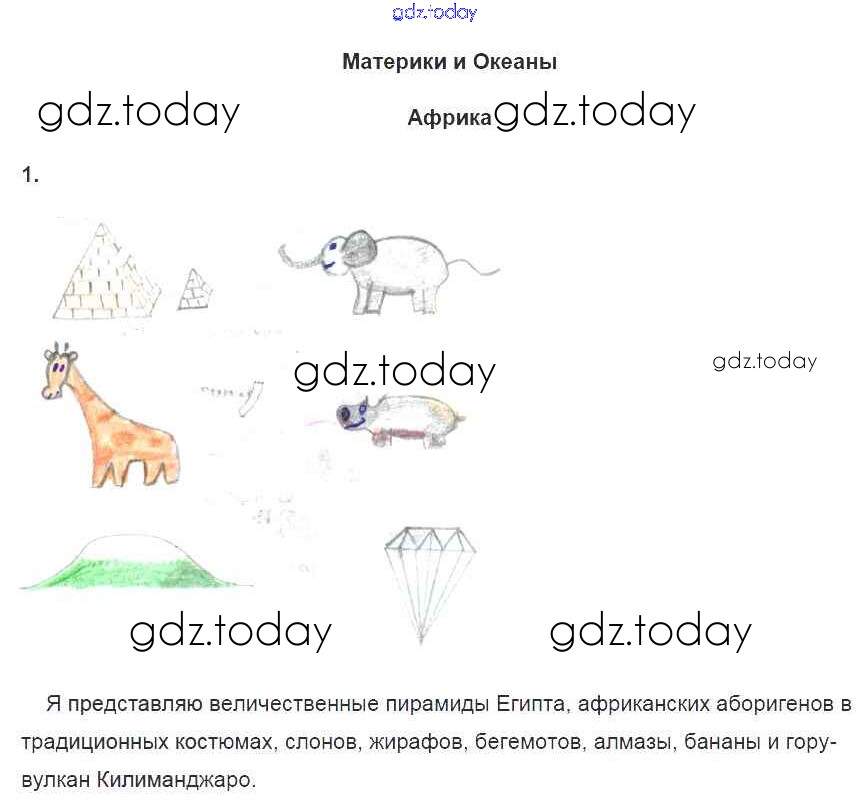 Материки и Океаны

Африка

1.

Я представляю величественные пирамиды Египта, африканских аборигенов в традиционных костюмах, слонов, жирафов, бегемотов, алмазы, бананы и гору-вулкан Килиманджаро.

gdz.today